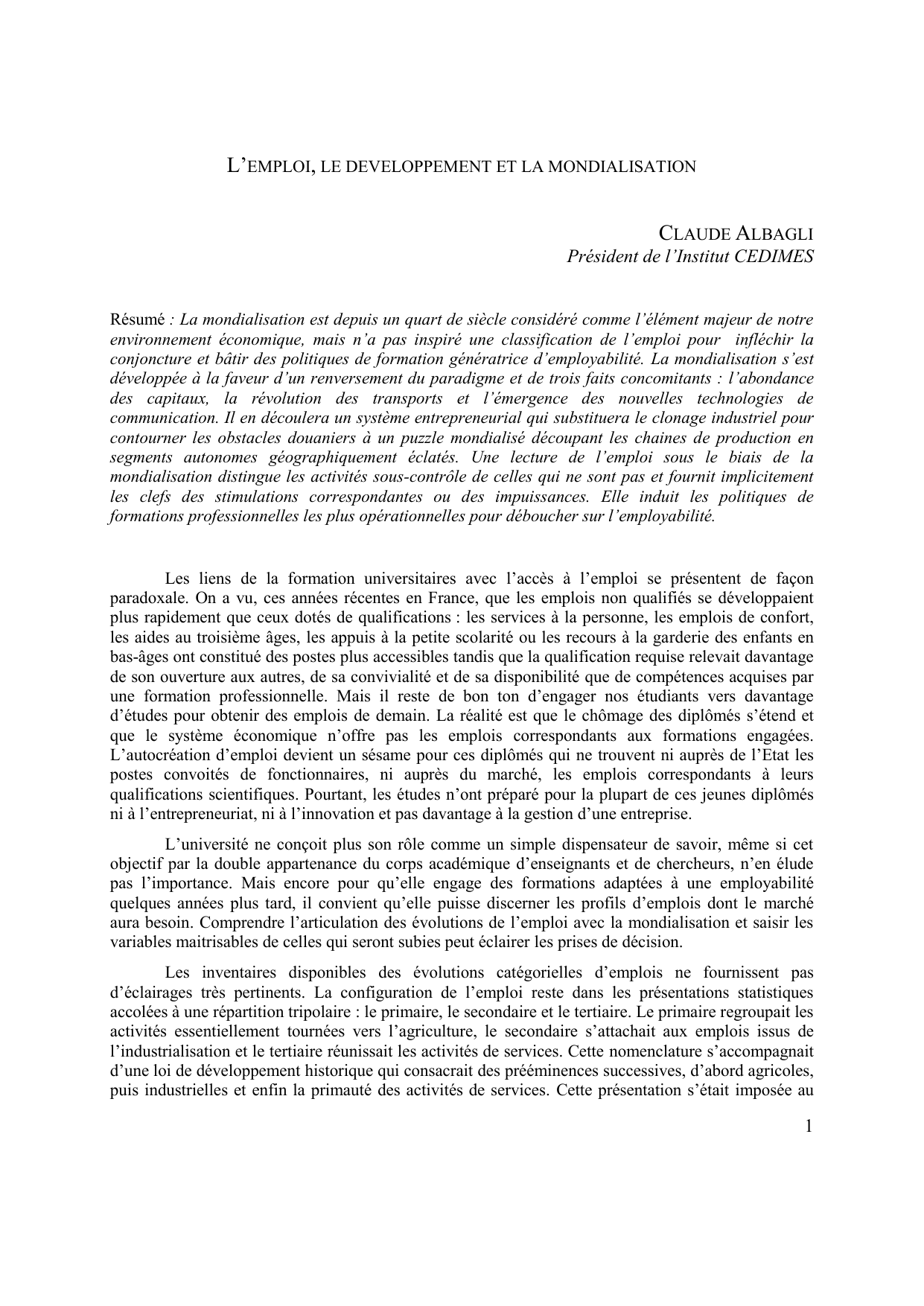 L'EMPLOI, LE DEVELOPPEMENT ET LA MONDIALISATION

CLAUDE ALBAGLI
Président de l'Institut CEDIMES

Résumé : La mondialisation est depuis un quart de siècle considéré comme l'élément majeur de notre environnement économique, mais n'a pas inspiré une classification de l'emploi pour infléchir la conjoncture et bâtir des politiques de formation génératrice d'employabilité. La mondialisation s'est développée à la faveur d'un renversement du paradigme et de trois faits concomitants : l'abondance des capitaux, la révolution des transports et l'émergence des nouvelles technologies de communication. Il en découlera un système entrepreneurial qui substituera le clonage industriel pour contourner les obstacles douaniers à un puzzle mondialisé découpant les chaines de production en segments autonomes géographiquement éclatés. Une lecture de l'emploi sous le biais de la mondialisation distingue les activités sous-contrôle de celles qui ne sont pas et fournit implicitement les clefs des stimulations correspondantes ou des impuissances. Elle induit les politiques de formations professionnelles les plus opérationnelles pour déboucher sur l'employabilité.

Les liens de la formation universitaires avec l'accès à l'emploi se présentent de façon paradoxale. On a vu, ces années récentes en France, que les emplois non qualifiés se développaient plus rapidement que ceux dotés de qualifications : les services à la personne, les emplois de confort, les aides au troisième âges, les appuis à la petite scolarité ou les recours à la garderie des enfants en bas-âges ont constitué des postes plus accessibles tandis que la qualification requise relevait davantage de son ouverture aux autres, de sa convivialité et de sa disponibilité que de compétences acquises par une formation professionnelle. Mais il reste de bon ton d'engager nos étudiants vers davantage d'études pour obtenir des emplois de demain. La réalité est que le chômage des diplômés s'étend et que le système économique n'offre pas les emplois correspondants aux formations engagées. L'autocréation d'emploi devient un sésame pour ces diplômés qui ne trouvent ni auprès de l'Etat les postes convoités de fonctionnaires, ni auprès du marché, les emplois correspondants à leurs qualifications scientifiques. Pourtant, les études n'ont préparé pour la plupart de ces jeunes diplômés ni à l'entrepreneuriat, ni à l'innovation et pas davantage à la gestion d'une entreprise.

L'université ne conçoit plus son rôle comme un simple dispensateur de savoir, même si cet objectif par la double appartenance du corps académique d'enseignants et de chercheurs, n'en élude pas l'importance. Mais encore pour qu'elle engage des formations adaptées à une employabilité quelques années plus tard, il convient qu'elle puisse discerner les profils d'emplois dont le marché aura besoin. Comprendre l'articulation des évolutions de l'emploi avec la mondialisation et saisir les variables maitrisables de celles qui seront subies peut éclairer les prises de décision.

Les inventaires disponibles des évolutions catégorielles d'emplois ne fournissent pas d'éclairages très pertinents. La configuration de l'emploi reste dans les présentations statistiques accolées à une répartition tripolaire : le primaire, le secondaire et le tertiaire. Le primaire regroupait les activités essentiellement tournées vers l'agriculture, le secondaire s'attachait aux emplois issus de l'industrialisation et le tertiaire réunissait les activités de services. Cette nomenclature s'accompagnait d'une loi de développement historique qui consacrait des prééminences successives, d'abord agricoles, puis industrielles et enfin la primauté des activités de services. Cette présentation s'était imposée au

1